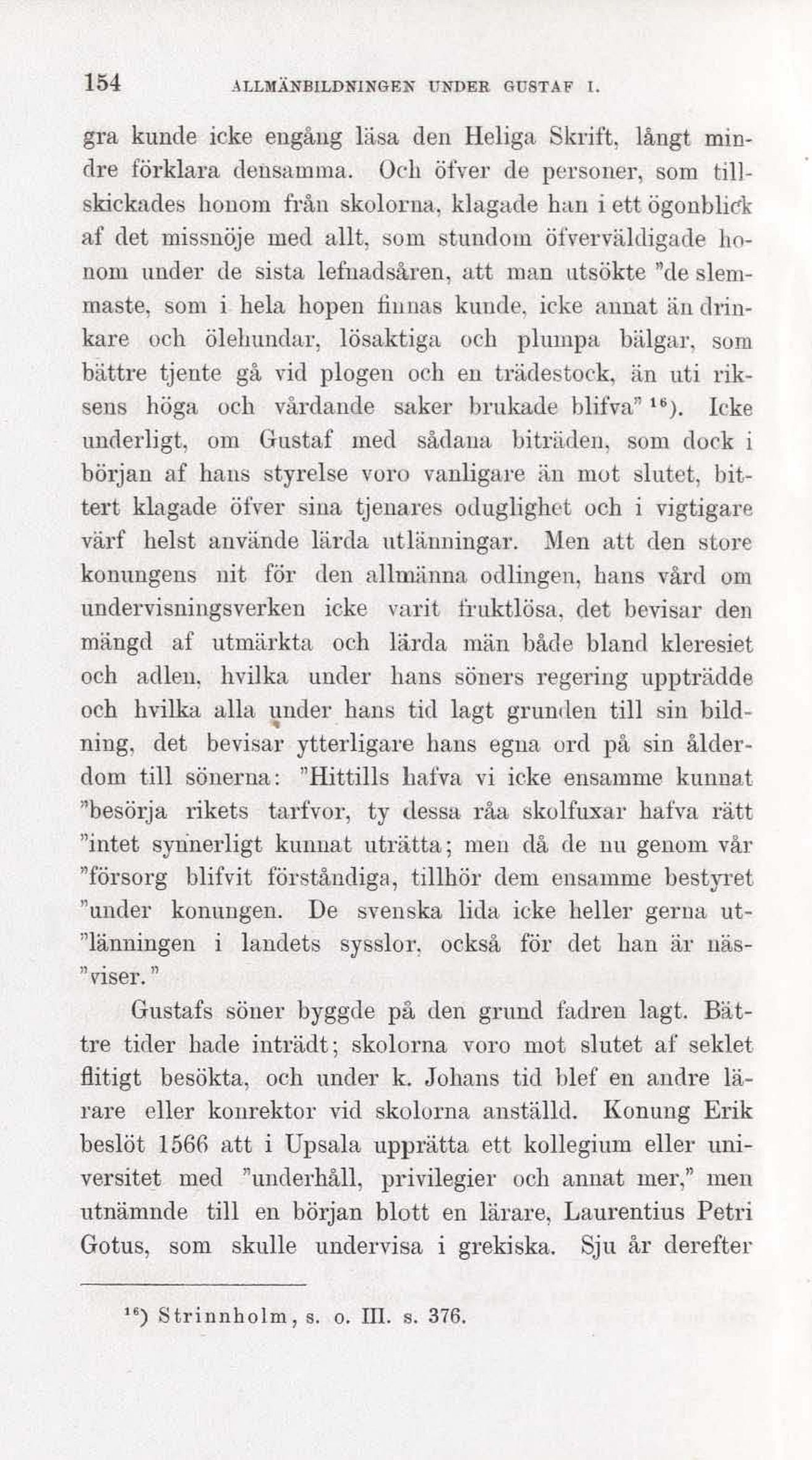 154 ALLMÄNBILDNINGEN UNDER GUSTAF I.

gra kunde icke engång läsa den Heliga Skrift, långt mindre förklara densamma. Och öfver de personer, som tillskickades honom från skolorna, klagade han i ett ögonblick af det missnöje med allt, som stundom öfverväldigade honom under de sista lefnadsåren, att man utsökte "de slemmaste, som i hela hopen finnas kunde, icke annat än drinkare och ölehundar, lösaktiga och plumpa bälgar, som bättre tjente gå vid plogen och en trädestock, än uti riksens höga och vårdande saker brukade blifva" $^{16}$). Icke underligt, om Gustaf med sådana biträden, som dock i början af hans styrelse voro vanligare än mot slutet, bittert klagade öfver sina tjenares oduglighet och i vigtigare värf helst använde lärda utlänningar. Men att den store konungens nit för den allmänna odlingen, hans vård om undervisningsverken icke varit fruktlösa, det bevisar den mängd af utmärkta och lärda män både bland kleresiet och adlen, hvilka under hans söners regering uppträdde och hvilka alla under hans tid lagt grunden till sin bildning, det bevisar ytterligare hans egna ord på sin ålderdom till sönerna: "Hittills hafva vi icke ensamme kunnat "besörja rikets tarfvor, ty dessa råa skolfuxar hafva rätt "intet synnerligt kunnat uträtta; men då de nu genom vår "försorg blifvit förståndiga, tillhör dem ensamme bestyret "under konungen. De svenska lida icke heller gerna ut-"länningen i landets sysslor, också för det han är näs-"viser."

Gustafs söner byggde på den grund fadren lagt. Bättre tider hade inträdt; skolorna voro mot slutet af seklet flitigt besökta, och under k. Johans tid blef en andre lärare eller konrektor vid skolorna anställd. Konung Erik beslöt 1566 att i Upsala upprätta ett kollegium eller universitet med "underhåll, privilegier och annat mer," men utnämnde till en början blott en lärare, Laurentius Petri Gotus, som skulle undervisa i grekiska. Sju år derefter

$^{16}$) Strinnholm, s. o. III. s. 376.